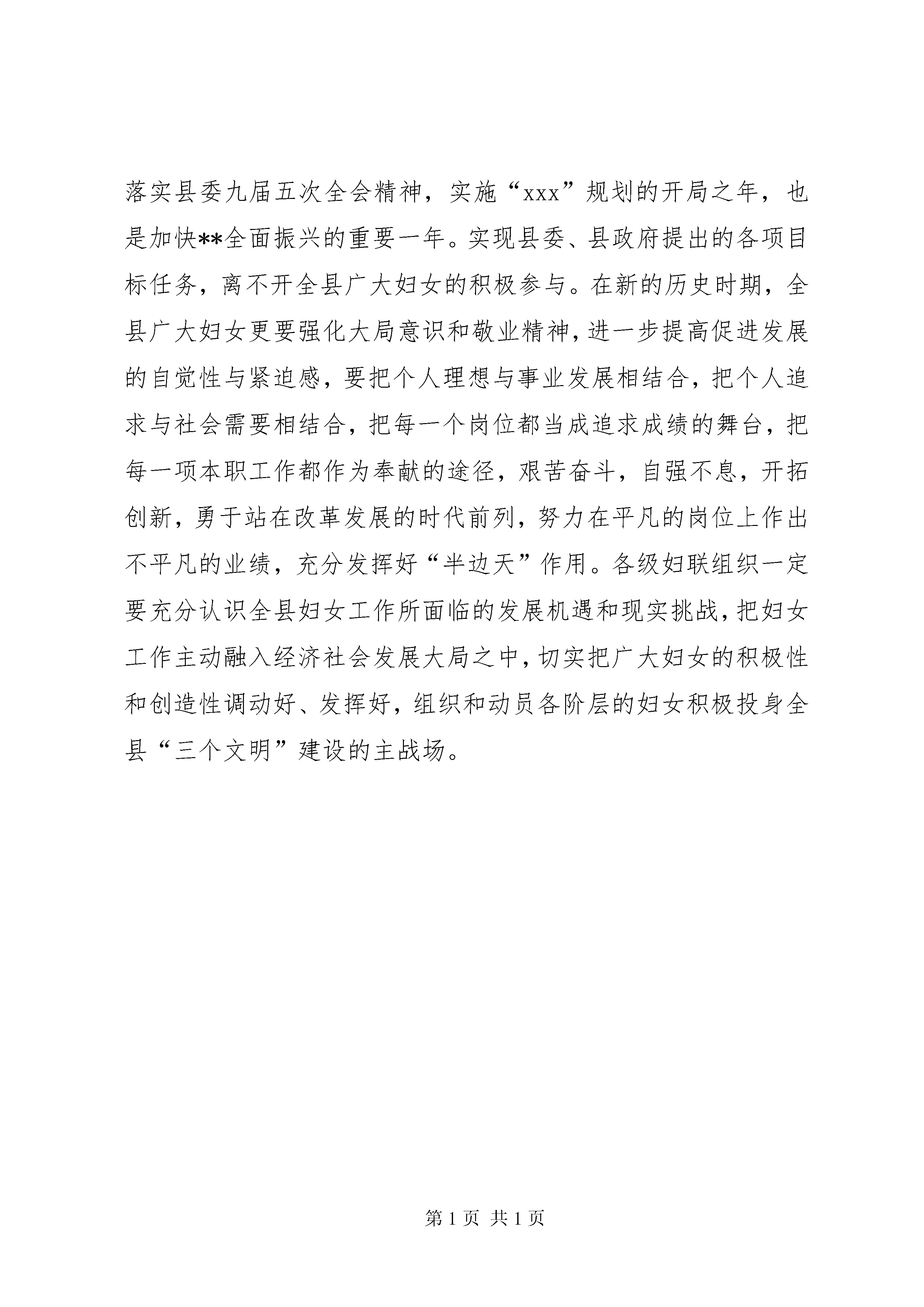 落实县委九届五次全会精神，实施“xxx”规划的开局之年，也是加快**全面振兴的重要一年。实现县委、县政府提出的各项目标任务，离不开全县广大妇女的积极参与。在新的历史时期，全县广大妇女更要强化大局意识和敬业精神，进一步提高促进发展的自觉性与紧迫感，要把个人理想与事业发展相结合，把个人追求与社会需要相结合，把每一个岗位都当成追求成绩的舞台，把每一项本职工作都作为奉献的途径，艰苦奋斗，自强不息，开拓创新，勇于站在改革发展的时代前列，努力在平凡的岗位上作出不平凡的业绩，充分发挥好“半边天”作用。各级妇联组织一定要充分认识全县妇女工作所面临的发展机遇和现实挑战，把妇女工作主动融入经济社会发展大局之中，切实把广大妇女的积极性和创造性调动好、发挥好，组织和动员各阶层的妇女积极投身全县“三个文明”建设的主战场。

第 1 页 共 1 页